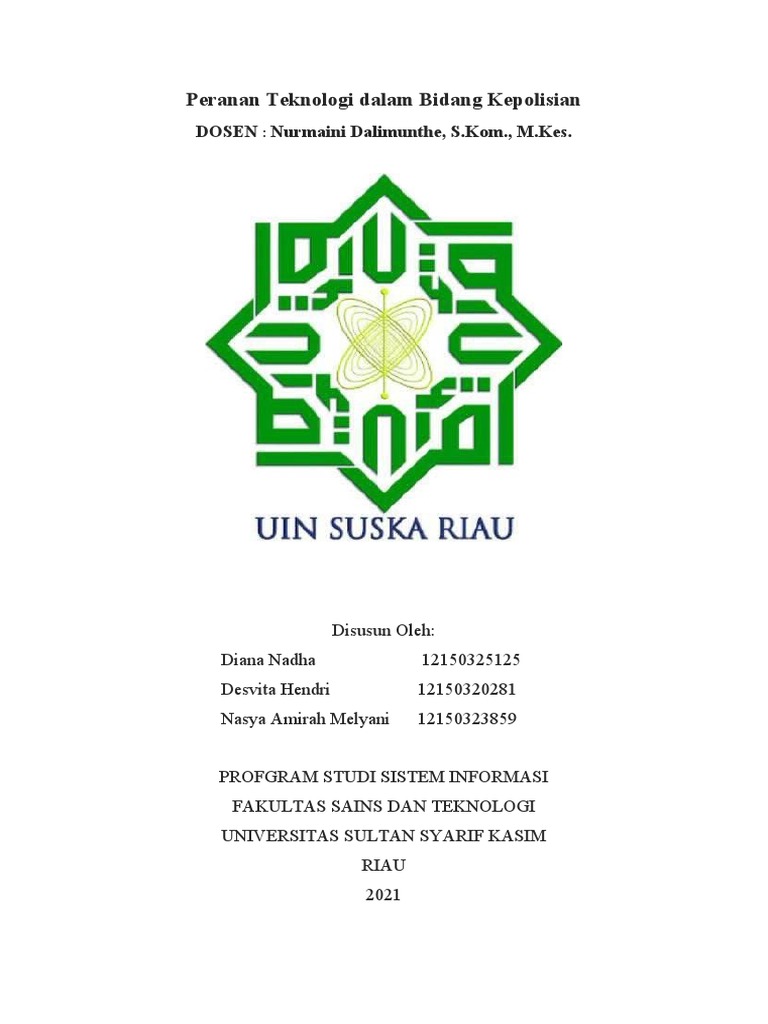 Peranan Teknologi dalam Bidang Kepolisian

DOSEN : Nurmaini Dalimunthe, S.Kom., M.Kes.

UIN SUSKA RIAU

Disusun Oleh:

Diana Nadha 12150325125

Desvita Hendri 12150320281

Nasya Amirah Melyani 12150323859

PROFGRAM STUDI SISTEM INFORMASI

FAKULTAS SAINS DAN TEKNOLOGI

UNIVERSITAS SULTAN SYARIF KASIM

RIAU

2021